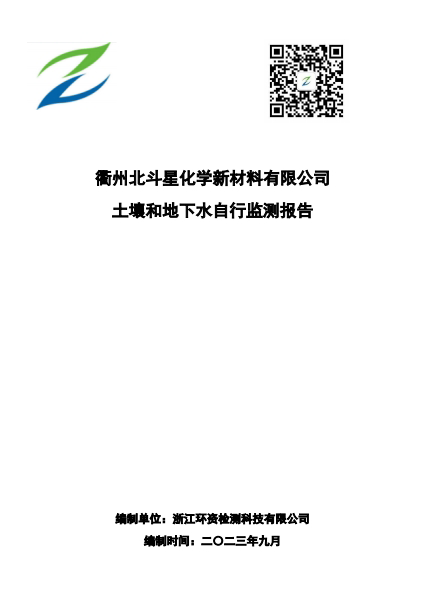 衢州北斗星化学新材料有限公司

土壤和地下水自行监测报告

编制单位：浙江环资检测科技有限公司

编制时间：二〇二三年九月